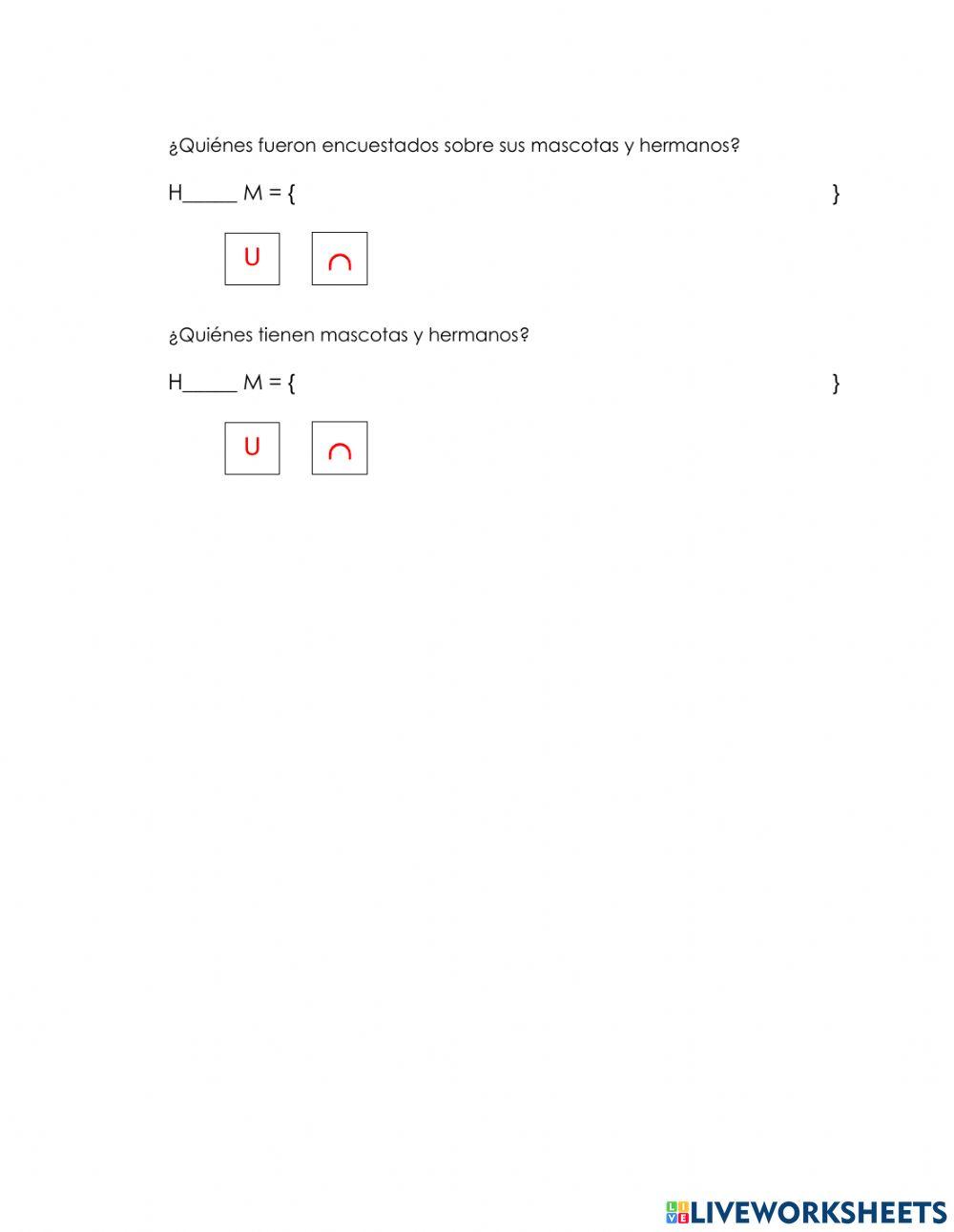 ¿Quiénes fueron encuestados sobre sus mascotas y hermanos?

H_____ M = { }

$\cup$ $\cap$

¿Quiénes tienen mascotas y hermanos?

H_____ M = { }

$\cup$ $\cap$

LIVEWORKSHEETS